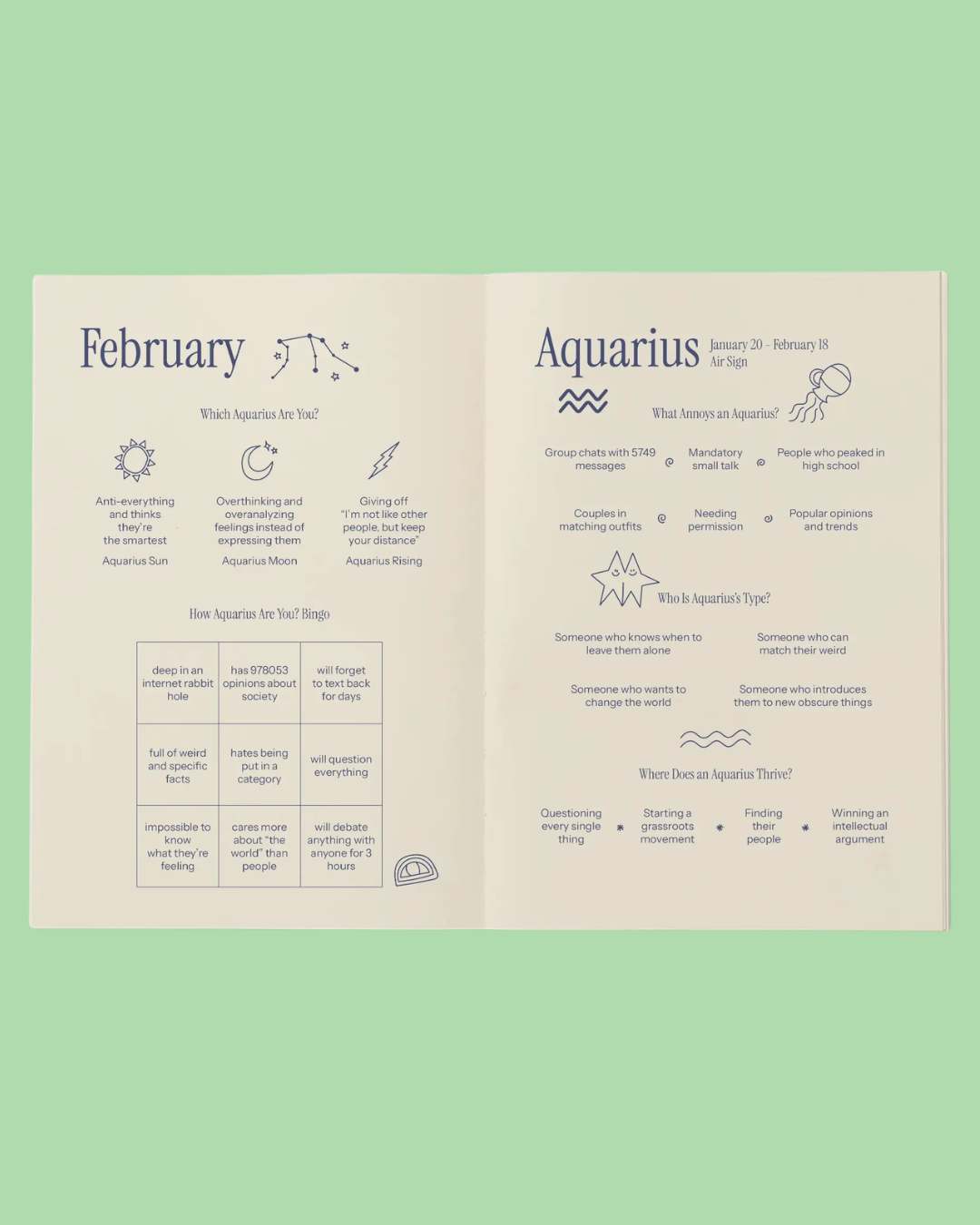 February

Which Aquarius Are You?

Anti-everything and thinks they're the smartest

Aquarius Sun

Overthinking and overanalyzing feelings instead of expressing them

Aquarius Moon

Giving off "I'm not like other people, but keep your distance"

Aquarius Rising

How Aquarius Are You? Bingo

| deep in an internet rabbit hole | has 978053 opinions about society | will forget to text back for days |
|---|---|---|
| full of weird and specific facts | hates being put in a category | will question everything |
| impossible to know what they're feeling | cares more about "the world" than people | will debate anything with anyone for 3 hours |

Aquarius

January 20 – February 18
Air Sign

What Annoys an Aquarius?

Group chats with 5749 messages

Mandatory small talk

People who peaked in high school

Couples in matching outfits

Needing permission

Popular opinions and trends

Who Is Aquarius's Type?

Someone who knows when to leave them alone

Someone who can match their weird

Someone who wants to change the world

Someone who introduces them to new obscure things

Where Does an Aquarius Thrive?

Questioning every single thing

Starting a grassroots movement

Finding their people

Winning an intellectual argument